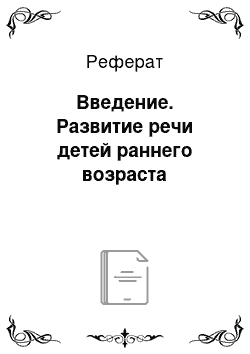 Реферат

Введение. Развитие речи детей раннего возраста